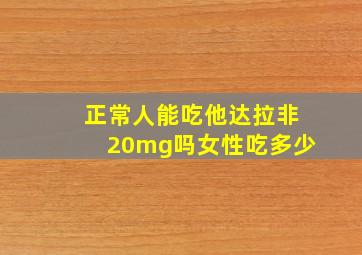 正常人能吃他达拉非20mg吗女性吃多少